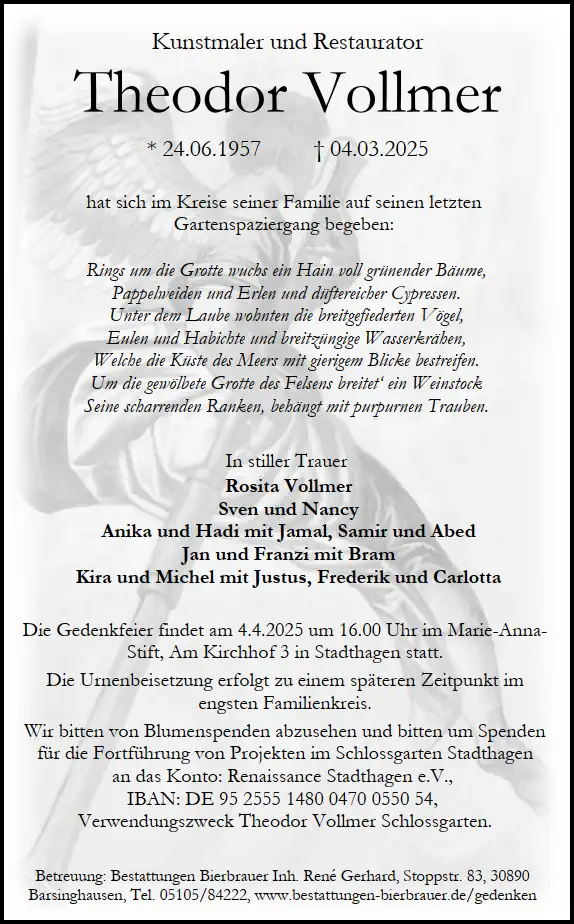 Kunstmaler und Restaurator

Theodor Vollmer

* 24.06.1957 † 04.03.2025

hat sich im Kreise seiner Familie auf seinen letzten Gartenspaziergang begeben:

Rings um die Grotte wuchs ein Hain voll grünender Bäume,
Pappelweiden und Erlen und düftereicher Cypressen.
Unter dem Laube wohnten die breitgefiederten Vögel,
Eulen und Habichte und breitzüngige Wasserkrähen,
Welche die Küste des Meers mit gierigem Blicke bestreifen.
Um die gewölbete Grotte des Felsens breitet' ein Weinstock
Seine scharrenden Ranken, behängt mit purpurnen Trauben.

In stiller Trauer
Rosita Vollmer
Sven und Nancy
Anika und Hadi mit Jamal, Samir und Abed
Jan und Franzi mit Bram
Kira und Michel mit Justus, Frederik und Carlotta

Die Gedenkfeier findet am 4.4.2025 um 16.00 Uhr im Marie-Anna-Stift, Am Kirchhof 3 in Stadthagen statt.

Die Urnenbeisetzung erfolgt zu einem späteren Zeitpunkt im engsten Familienkreis.

Wir bitten von Blumenspenden abzusehen und bitten um Spenden für die Fortführung von Projekten im Schlossgarten Stadthagen an das Konto: Renaissance Stadthagen e.V., IBAN: DE 95 2555 1480 0470 0550 54, Verwendungszweck Theodor Vollmer Schlossgarten.

Betreuung: Bestattungen Bierbrauer Inh. René Gerhard, Stoppstr. 83, 30890 Barsinghausen, Tel. 05105/84222, www.bestattungen-bierbrauer.de/gedenken